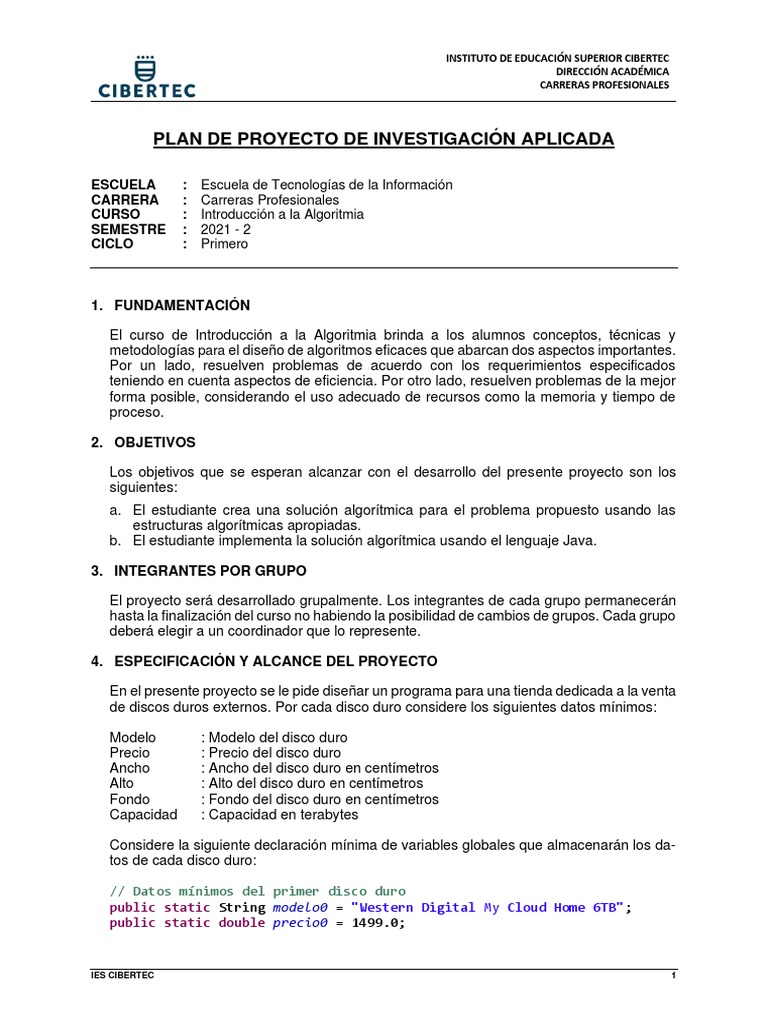 CIBERTEC

INSTITUTO DE EDUCACIÓN SUPERIOR CIBERTEC
DIRECCIÓN ACADÉMICA
CARRERAS PROFESIONALES

PLAN DE PROYECTO DE INVESTIGACIÓN APLICADA

ESCUELA : Escuela de Tecnologías de la Información
CARRERA : Carreras Profesionales
CURSO : Introducción a la Algoritmia
SEMESTRE : 2021 - 2
CICLO : Primero

1. FUNDAMENTACIÓN

El curso de Introducción a la Algoritmia brinda a los alumnos conceptos, técnicas y metodologías para el diseño de algoritmos eficaces que abarcan dos aspectos importantes. Por un lado, resuelven problemas de acuerdo con los requerimientos especificados teniendo en cuenta aspectos de eficiencia. Por otro lado, resuelven problemas de la mejor forma posible, considerando el uso adecuado de recursos como la memoria y tiempo de proceso.

2. OBJETIVOS

Los objetivos que se esperan alcanzar con el desarrollo del presente proyecto son los siguientes:

a. El estudiante crea una solución algorítmica para el problema propuesto usando las estructuras algorítmicas apropiadas.
b. El estudiante implementa la solución algorítmica usando el lenguaje Java.

3. INTEGRANTES POR GRUPO

El proyecto será desarrollado grupalmente. Los integrantes de cada grupo permanecerán hasta la finalización del curso no habiendo la posibilidad de cambios de grupos. Cada grupo deberá elegir a un coordinador que lo represente.

4. ESPECIFICACIÓN Y ALCANCE DEL PROYECTO

En el presente proyecto se le pide diseñar un programa para una tienda dedicada a la venta de discos duros externos. Por cada disco duro considere los siguientes datos mínimos:

Modelo : Modelo del disco duro
Precio : Precio del disco duro
Ancho : Ancho del disco duro en centímetros
Alto : Alto del disco duro en centímetros
Fondo : Fondo del disco duro en centímetros
Capacidad : Capacidad en terabytes

Considere la siguiente declaración mínima de variables globales que almacenarán los datos de cada disco duro:

// Datos mínimos del primer disco duro
public static String modelo0 = "Western Digital My Cloud Home 6TB";
public static double precio0 = 1499.0;

IES CIBERTEC 1